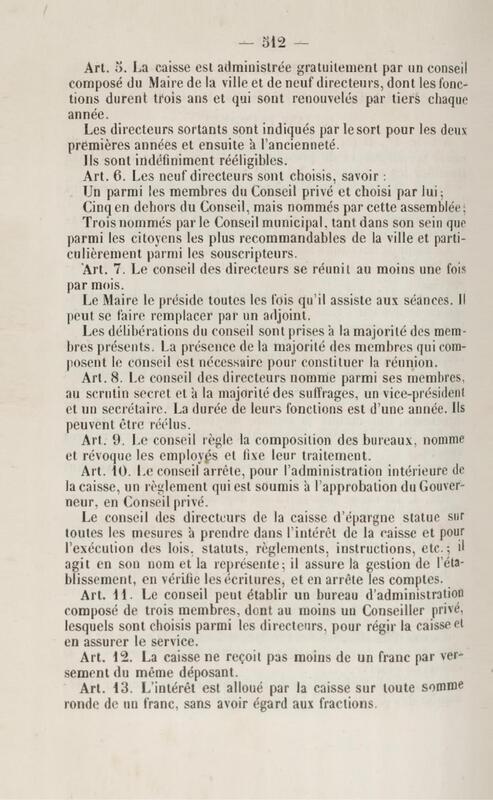 — 512 —

Art. 5. La caisse est administrée gratuitement par un conseil composé du Maire de la ville et de neuf directeurs, dont les fonctions durent trois ans et qui sont renouvelés par tiers chaque année.

Les directeurs sortants sont indiqués par le sort pour les deux premières années et ensuite à l'ancienneté.

Ils sont indéfiniment rééligibles.

Art. 6. Les neuf directeurs sont choisis, savoir :

Un parmi les membres du Conseil privé et choisi par lui;

Cinq en dehors du Conseil, mais nommés par cette assemblée;

Trois nommés par le Conseil municipal, tant dans son sein que parmi les citoyens les plus recommandables de la ville et particulièrement parmi les souscripteurs.

Art. 7. Le conseil des directeurs se réunit au moins une fois par mois.

Le Maire le préside toutes les fois qu'il assiste aux séances. Il peut se faire remplacer par un adjoint.

Les délibérations du conseil sont prises à la majorité des membres présents. La présence de la majorité des membres qui composent le conseil est nécessaire pour constituer la réunion.

Art. 8. Le conseil des directeurs nomme parmi ses membres, au scrutin secret et à la majorité des suffrages, un vice-président et un secrétaire. La durée de leurs fonctions est d'une année. Ils peuvent être réélus.

Art. 9. Le conseil règle la composition des bureaux, nomme et révoque les employés et fixe leur traitement.

Art. 10. Le conseil arrête, pour l'administration intérieure de la caisse, un règlement qui est soumis à l'approbation du Gouverneur, en Conseil privé.

Le conseil des directeurs de la caisse d'épargne statue sur toutes les mesures à prendre dans l'intérêt de la caisse et pour l'exécution des lois, statuts, règlements, instructions, etc.; il agit en son nom et la représente; il assure la gestion de l'établissement, en vérifie les écritures, et en arrête les comptes.

Art. 11. Le conseil peut établir un bureau d'administration composé de trois membres, dont au moins un Conseiller privé, lesquels sont choisis parmi les directeurs, pour régir la caisse et en assurer le service.

Art. 12. La caisse ne reçoit pas moins de un franc par versement du même déposant.

Art. 13. L'intérêt est alloué par la caisse sur toute somme ronde de un franc, sans avoir égard aux fractions.